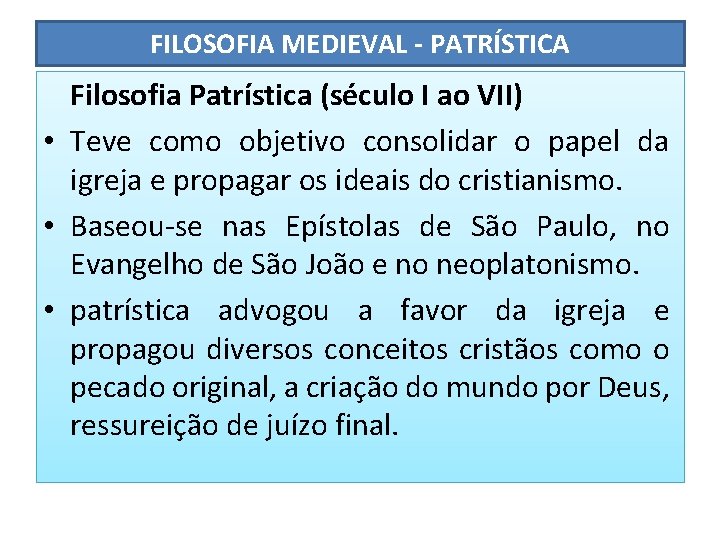 FILOSOFIA MEDIEVAL - PATRÍSTICA

Filosofia Patrística (século I ao VII)

• Teve como objetivo consolidar o papel da igreja e propagar os ideais do cristianismo.
• Baseou-se nas Epístolas de São Paulo, no Evangelho de São João e no neoplatonismo.
• patrística advogou a favor da igreja e propagou diversos conceitos cristãos como o pecado original, a criação do mundo por Deus, ressureição de juízo final.